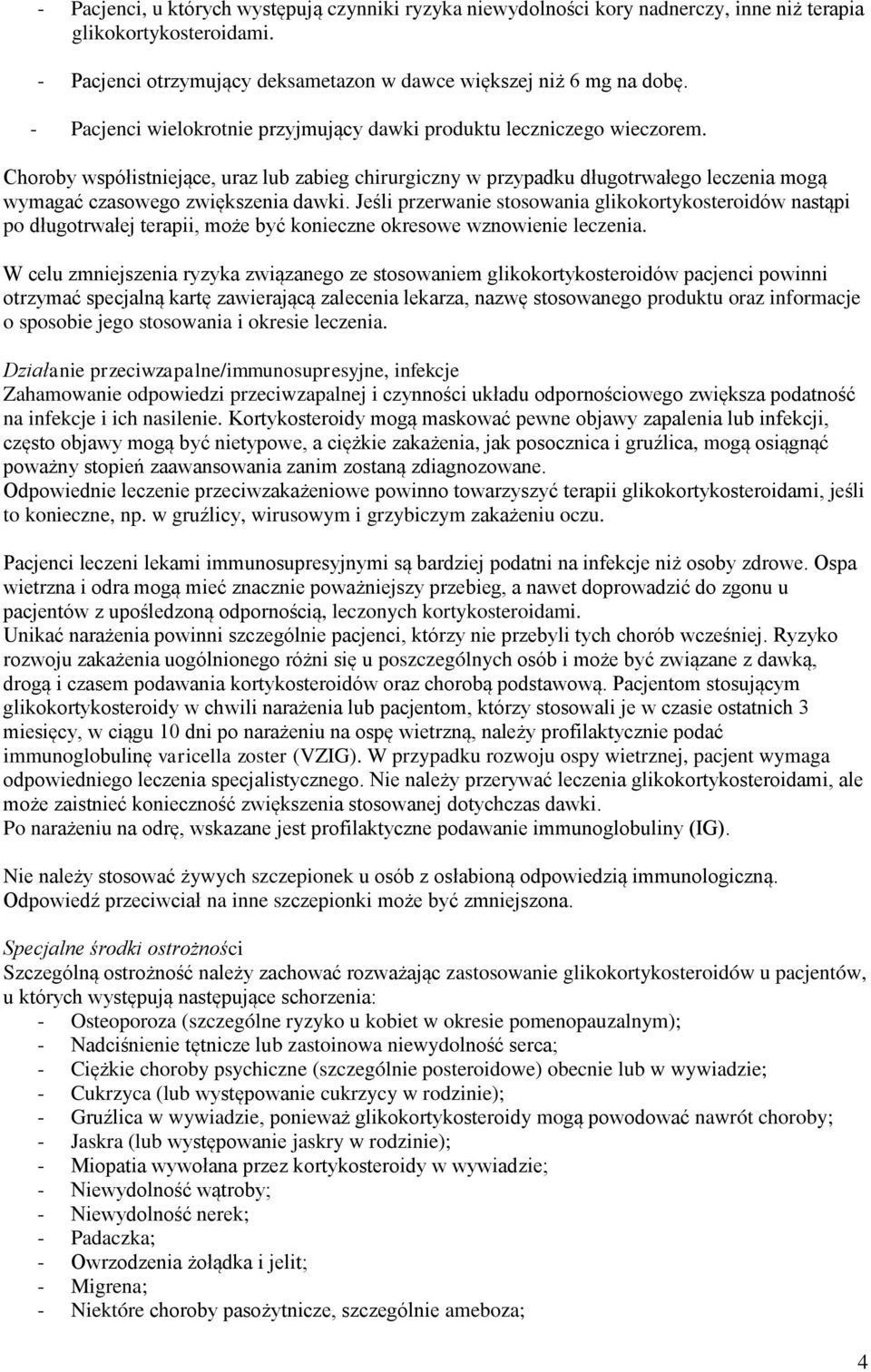 - Pacjenci, u których występują czynniki ryzyka niewydolności kory nadnerczy, inne niż terapia glikokortykosteroidami.
- Pacjenci otrzymujący deksametazon w dawce większej niż 6 mg na dobę.
- Pacjenci wielokrotnie przyjmujący dawki produktu leczniczego wieczorem.

Choroby współistniejące, uraz lub zabieg chirurgiczny w przypadku długotrwałego leczenia mogą wymagać czasowego zwiększenia dawki. Jeśli przerwanie stosowania glikokortykosteroidów nastąpi po długotrwałej terapii, może być konieczne okresowe wznowienie leczenia.

W celu zmniejszenia ryzyka związanego ze stosowaniem glikokortykosteroidów pacjenci powinni otrzymać specjalną kartę zawierającą zalecenia lekarza, nazwę stosowanego produktu oraz informacje o sposobie jego stosowania i okresie leczenia.

Działanie przeciwzapalne/immunosupresyjne, infekcje
Zahamowanie odpowiedzi przeciwzapalnej i czynności układu odpornościowego zwiększa podatność na infekcje i ich nasilenie. Kortykosteroidy mogą maskować pewne objawy zapalenia lub infekcji, często objawy mogą być nietypowe, a ciężkie zakażenia, jak posocznica i gruźlica, mogą osiągnąć poważny stopień zaawansowania zanim zostaną zdiagnozowane.
Odpowiednie leczenie przeciwzakażeniowe powinno towarzyszyć terapii glikokortykosteroidami, jeśli to konieczne, np. w gruźlicy, wirusowym i grzybiczym zakażeniu oczu.

Pacjenci leczeni lekami immunosupresyjnymi są bardziej podatni na infekcje niż osoby zdrowe. Ospa wietrzna i odra mogą mieć znacznie poważniejszy przebieg, a nawet doprowadzić do zgonu u pacjentów z upośledzoną odpornością, leczonych kortykosteroidami.
Unikać narażenia powinni szczególnie pacjenci, którzy nie przebyli tych chorób wcześniej. Ryzyko rozwoju zakażenia uogólnionego różni się u poszczególnych osób i może być związane z dawką, drogą i czasem podawania kortykosteroidów oraz chorobą podstawową. Pacjentom stosującym glikokortykosteroidy w chwili narażenia lub pacjentom, którzy stosowali je w czasie ostatnich 3 miesięcy, w ciągu 10 dni po narażeniu na ospę wietrzną, należy profilaktycznie podać immunoglobulinę varicella zoster (VZIG). W przypadku rozwoju ospy wietrznej, pacjent wymaga odpowiedniego leczenia specjalistycznego. Nie należy przerywać leczenia glikokortykosteroidami, ale może zaistnieć konieczność zwiększenia stosowanej dotychczas dawki.
Po narażeniu na odrę, wskazane jest profilaktyczne podawanie immunoglobuliny (IG).

Nie należy stosować żywych szczepionek u osób z osłabioną odpowiedzią immunologiczną. Odpowiedź przeciwciał na inne szczepionki może być zmniejszona.

Specjalne środki ostrożności
Szczególną ostrożność należy zachować rozważając zastosowanie glikokortykosteroidów u pacjentów, u których występują następujące schorzenia:
- Osteoporoza (szczególne ryzyko u kobiet w okresie pomenopauzalnym);
- Nadciśnienie tętnicze lub zastoinowa niewydolność serca;
- Ciężkie choroby psychiczne (szczególnie posteroidowe) obecnie lub w wywiadzie;
- Cukrzyca (lub występowanie cukrzycy w rodzinie);
- Gruźlica w wywiadzie, ponieważ glikokortykosteroidy mogą powodować nawrót choroby;
- Jaskra (lub występowanie jaskry w rodzinie);
- Miopatia wywołana przez kortykosteroidy w wywiadzie;
- Niewydolność wątroby;
- Niewydolność nerek;
- Padaczka;
- Owrzodzenia żołądka i jelit;
- Migrena;
- Niektóre choroby pasożytnicze, szczególnie ameboza;

4